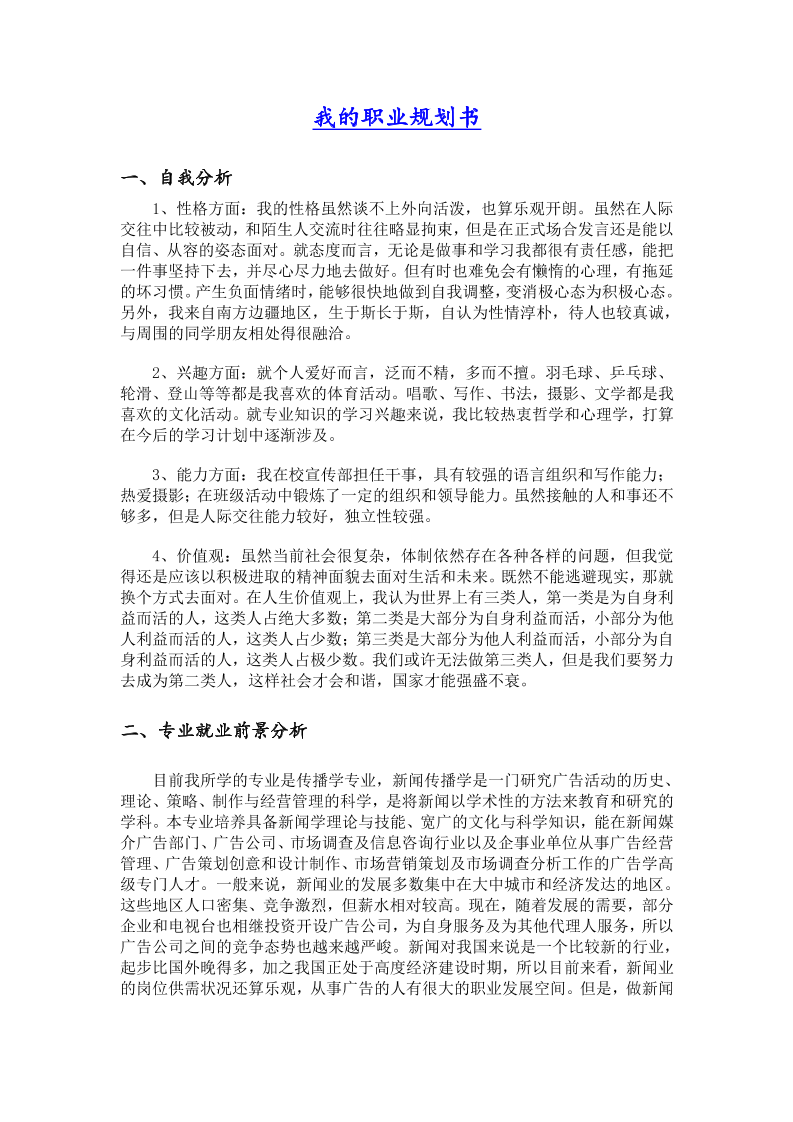 我的职业规划书

一、自我分析

1、性格方面：我的性格虽然谈不上外向活泼，也算乐观开朗。虽然在人际交往中比较被动，和陌生人交流时往往略显拘束，但是在正式场合发言还是能以自信、从容的姿态面对。就态度而言，无论是做事和学习我都很有责任感，能把一件事坚持下去，并尽心尽力地去做好。但有时也难免会有懒惰的心理，有拖延的坏习惯。产生负面情绪时，能够很快地做到自我调整，变消极心态为积极心态。另外，我来自南方边疆地区，生于斯长于斯，自认为性情淳朴，待人也较真诚，与周围的同学朋友相处得很融洽。

2、兴趣方面：就个人爱好而言，泛而不精，多而不擅。羽毛球、乒乓球、轮滑、登山等等都是我喜欢的体育活动。唱歌、写作、书法，摄影、文学都是我喜欢的文化活动。就专业知识的学习兴趣来说，我比较热衷哲学和心理学，打算在今后的学习计划中逐渐涉及。

3、能力方面：我在校宣传部担任干事，具有较强的语言组织和写作能力；热爱摄影；在班级活动中锻炼了一定的组织和领导能力。虽然接触的人和事还不够多，但是人际交往能力较好，独立性较强。

4、价值观：虽然当前社会很复杂，体制依然存在各种各样的问题，但我觉得还是应该以积极进取的精神面貌去面对生活和未来。既然不能逃避现实，那就换个方式去面对。在人生价值观上，我认为世界上有三类人，第一类是为自身利益而活的人，这类人占绝大多数；第二类是大部分为自身利益而活，小部分为他人利益而活的人，这类人占少数；第三类是大部分为他人利益而活，小部分为自身利益而活的人，这类人占极少数。我们或许无法做第三类人，但是我们要努力去成为第二类人，这样社会才会和谐，国家才能强盛不衰。

二、专业就业前景分析

目前我所学的专业是传播学专业，新闻传播学是一门研究广告活动的历史、理论、策略、制作与经营管理的科学，是将新闻以学术性的方法来教育和研究的学科。本专业培养具备新闻学理论与技能、宽广的文化与科学知识，能在新闻媒介广告部门、广告公司、市场调查及信息咨询行业以及企事业单位从事广告经营管理、广告策划创意和设计制作、市场营销策划及市场调查分析工作的广告学高级专门人才。一般来说，新闻业的发展多数集中在大中城市和经济发达的地区。这些地区人口密集、竞争激烈，但薪水相对较高。现在，随着发展的需要，部分企业和电视台也相继投资开设广告公司，为自身服务及为其他代理人服务，所以广告公司之间的竞争态势也越来越严峻。新闻对我国来说是一个比较新的行业，起步比国外晚得多，加之我国正处于高度经济建设时期，所以目前来看，新闻业的岗位供需状况还算乐观，从事广告的人有很大的职业发展空间。但是，做新闻